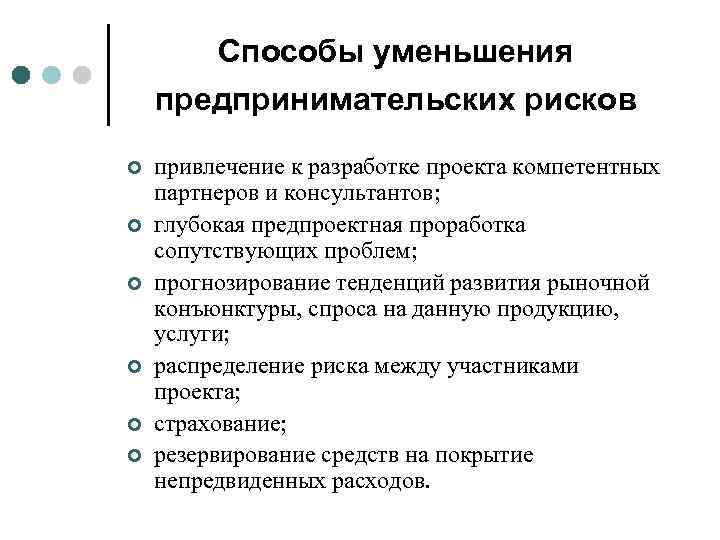 Способы уменьшения предпринимательских рисков

привлечение к разработке проекта компетентных партнеров и консультантов;

глубокая предпроектная проработка сопутствующих проблем;

прогнозирование тенденций развития рыночной конъюнктуры, спроса на данную продукцию, услуги;

распределение риска между участниками проекта;

страхование;

резервирование средств на покрытие непредвиденных расходов.